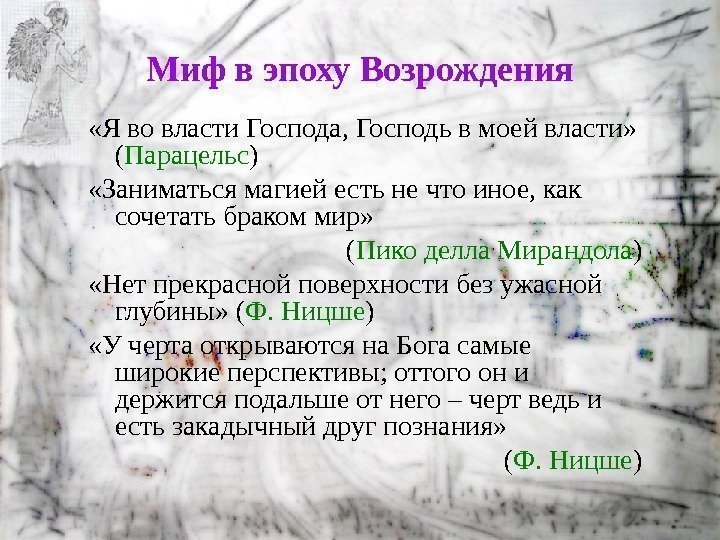 Миф в эпоху Возрождения

«Я во власти Господа, Господь в моей власти» (Парацельс)

«Заниматься магией есть не что иное, как сочетать браком мир»

(Пико делла Мирандола)

«Нет прекрасной поверхности без ужасной глубины» (Ф. Ницше)

«У черта открываются на Бога самые широкие перспективы; оттого он и держится подальше от него – черт ведь и есть закадычный друг познания»

(Ф. Ницше)